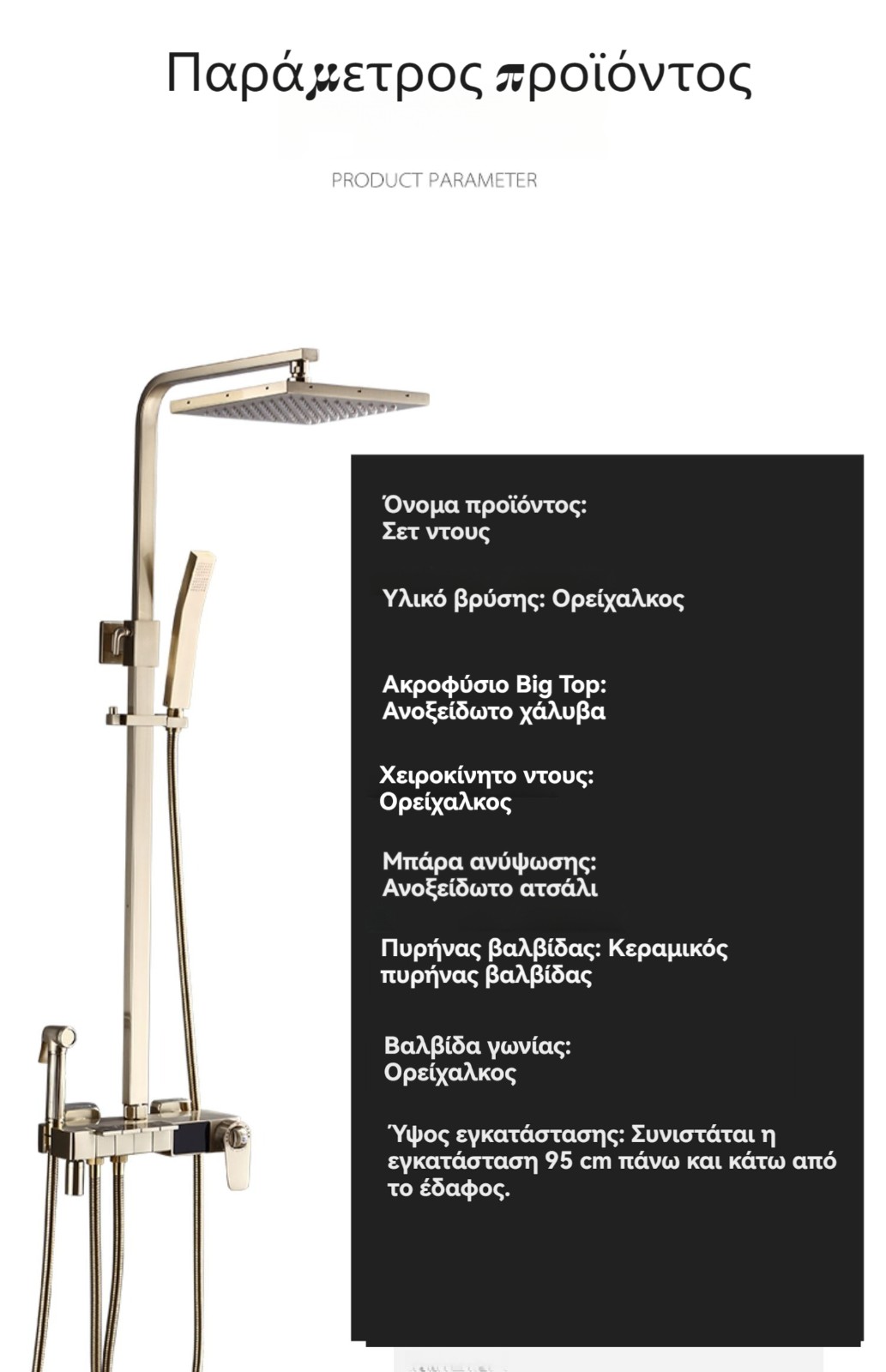 Παράμετρος προϊόντος

PRODUCT PARAMETER

Όνομα προϊόντος: Σετ ντους

Υλικό βρύσης: Ορείχαλκος

Ακροφύσιο Big Top: Ανοξείδωτο χάλυβα

Χειροκίνητο ντους: Ορείχαλκος

Μπάρα ανύψωσης: Ανοξείδωτο ατσάλι

Πυρήνας βαλβίδας: Κεραμικός πυρήνας βαλβίδας

Βαλβίδα γωνίας: Ορείχαλκος

Ύψος εγκατάστασης: Συνιστάται η εγκατάσταση 95 cm πάνω και κάτω από το έδαφος.